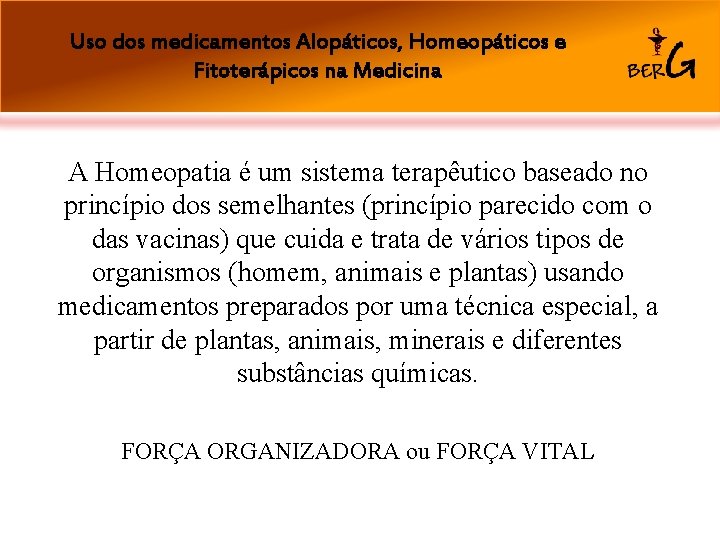 Uso dos medicamentos Alopáticos, Homeopáticos e Fitoterápicos na Medicina

BERG

A Homeopatia é um sistema terapêutico baseado no princípio dos semelhantes (princípio parecido com o das vacinas) que cuida e trata de vários tipos de organismos (homem, animais e plantas) usando medicamentos preparados por uma técnica especial, a partir de plantas, animais, minerais e diferentes substâncias químicas.

FORÇA ORGANIZADORA ou FORÇA VITAL